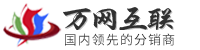 万网互联
国内领先的分销商